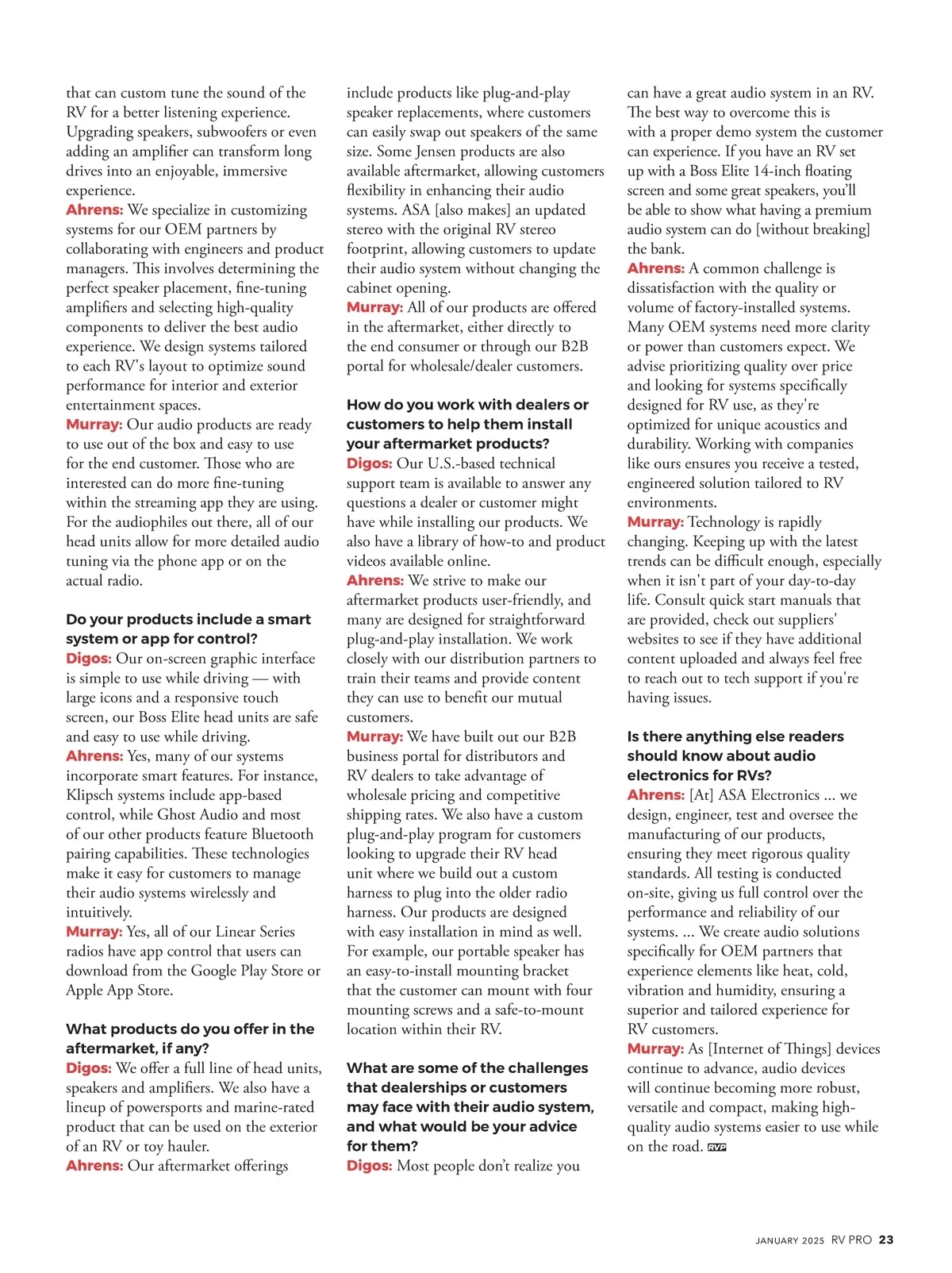 that can custom tune the sound of the RV for a better listening experience. Upgrading speakers, subwoofers or even adding an amplifier can transform long drives into an enjoyable, immersive experience.
Ahrens: We specialize in customizing systems for our OEM partners by collaborating with engineers and product managers. This involves determining the perfect speaker placement, fine-tuning amplifiers and selecting high-quality components to deliver the best audio experience. We design systems tailored to each RV's layout to optimize sound performance for interior and exterior entertainment spaces.
Murray: Our audio products are ready to use out of the box and easy to use for the end customer. Those who are interested can do more fine-tuning within the streaming app they are using. For the audiophiles out there, all of our head units allow for more detailed audio tuning via the phone app or on the actual radio.

Do your products include a smart system or app for control?
Digos: Our on-screen graphic interface is simple to use while driving — with large icons and a responsive touch screen, our Boss Elite head units are safe and easy to use while driving.
Ahrens: Yes, many of our systems incorporate smart features. For instance, Klipsch systems include app-based control, while Ghost Audio and most of our other products feature Bluetooth pairing capabilities. These technologies make it easy for customers to manage their audio systems wirelessly and intuitively.
Murray: Yes, all of our Linear Series radios have app control that users can download from the Google Play Store or Apple App Store.

What products do you offer in the aftermarket, if any?
Digos: We offer a full line of head units, speakers and amplifiers. We also have a lineup of powersports and marine-rated product that can be used on the exterior of an RV or toy hauler.
Ahrens: Our aftermarket offerings include products like plug-and-play speaker replacements, where customers can easily swap out speakers of the same size. Some Jensen products are also available aftermarket, allowing customers flexibility in enhancing their audio systems. ASA [also makes] an updated stereo with the original RV stereo footprint, allowing customers to update their audio system without changing the cabinet opening.
Murray: All of our products are offered in the aftermarket, either directly to the end consumer or through our B2B portal for wholesale/dealer customers.

How do you work with dealers or customers to help them install your aftermarket products?
Digos: Our U.S.-based technical support team is available to answer any questions a dealer or customer might have while installing our products. We also have a library of how-to and product videos available online.
Ahrens: We strive to make our aftermarket products user-friendly, and many are designed for straightforward plug-and-play installation. We work closely with our distribution partners to train their teams and provide content they can use to benefit our mutual customers.
Murray: We have built out our B2B business portal for distributors and RV dealers to take advantage of wholesale pricing and competitive shipping rates. We also have a custom plug-and-play program for customers looking to upgrade their RV head unit where we build out a custom harness to plug into the older radio harness. Our products are designed with easy installation in mind as well. For example, our portable speaker has an easy-to-install mounting bracket that the customer can mount with four mounting screws and a safe-to-mount location within their RV.

What are some of the challenges that dealerships or customers may face with their audio system, and what would be your advice for them?
Digos: Most people don't realize you can have a great audio system in an RV. The best way to overcome this is with a proper demo system the customer can experience. If you have an RV set up with a Boss Elite 14-inch floating screen and some great speakers, you'll be able to show what having a premium audio system can do [without breaking] the bank.
Ahrens: A common challenge is dissatisfaction with the quality or volume of factory-installed systems. Many OEM systems need more clarity or power than customers expect. We advise prioritizing quality over price and looking for systems specifically designed for RV use, as they're optimized for unique acoustics and durability. Working with companies like ours ensures you receive a tested, engineered solution tailored to RV environments.
Murray: Technology is rapidly changing. Keeping up with the latest trends can be difficult enough, especially when it isn't part of your day-to-day life. Consult quick start manuals that are provided, check out suppliers' websites to see if they have additional content uploaded and always feel free to reach out to tech support if you're having issues.

Is there anything else readers should know about audio electronics for RVs?
Ahrens: [At] ASA Electronics ... we design, engineer, test and oversee the manufacturing of our products, ensuring they meet rigorous quality standards. All testing is conducted on-site, giving us full control over the performance and reliability of our systems. ... We create audio solutions specifically for OEM partners that experience elements like heat, cold, vibration and humidity, ensuring a superior and tailored experience for RV customers.
Murray: As [Internet of Things] devices continue to advance, audio devices will continue becoming more robust, versatile and compact, making high-quality audio systems easier to use while on the road. RVP

JANUARY 2025 RV PRO 23